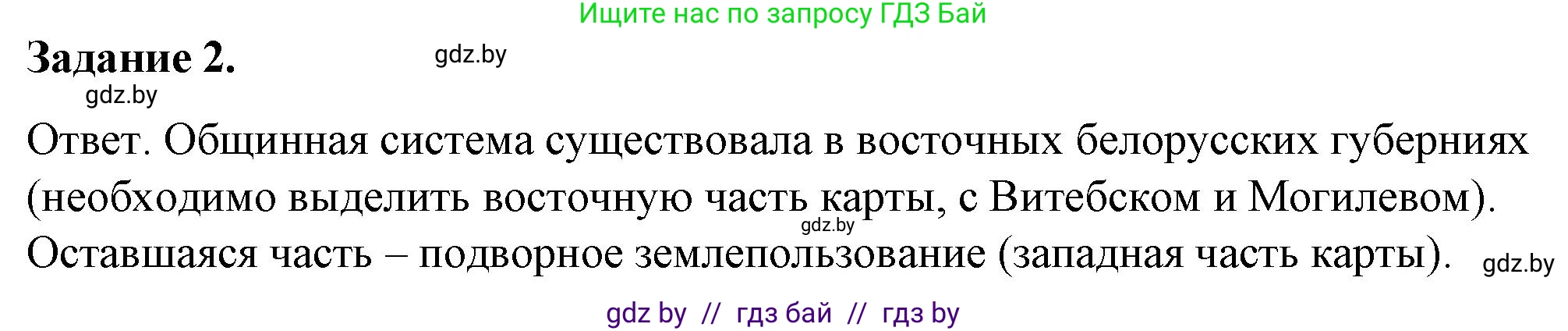 Ищите нас по запросу ГДЗ Бай

Задание 2.

gdz.by

gdz.by

Ответ. Общинная система существовала в восточных белорусских губерниях (необходимо выделить восточную часть карты, с Витебском и Могилевом). Оставшаяся часть – подворное землепользование (западная часть карты).

gdz.by

gdz.by

gdz by // гдз бай // гдз by